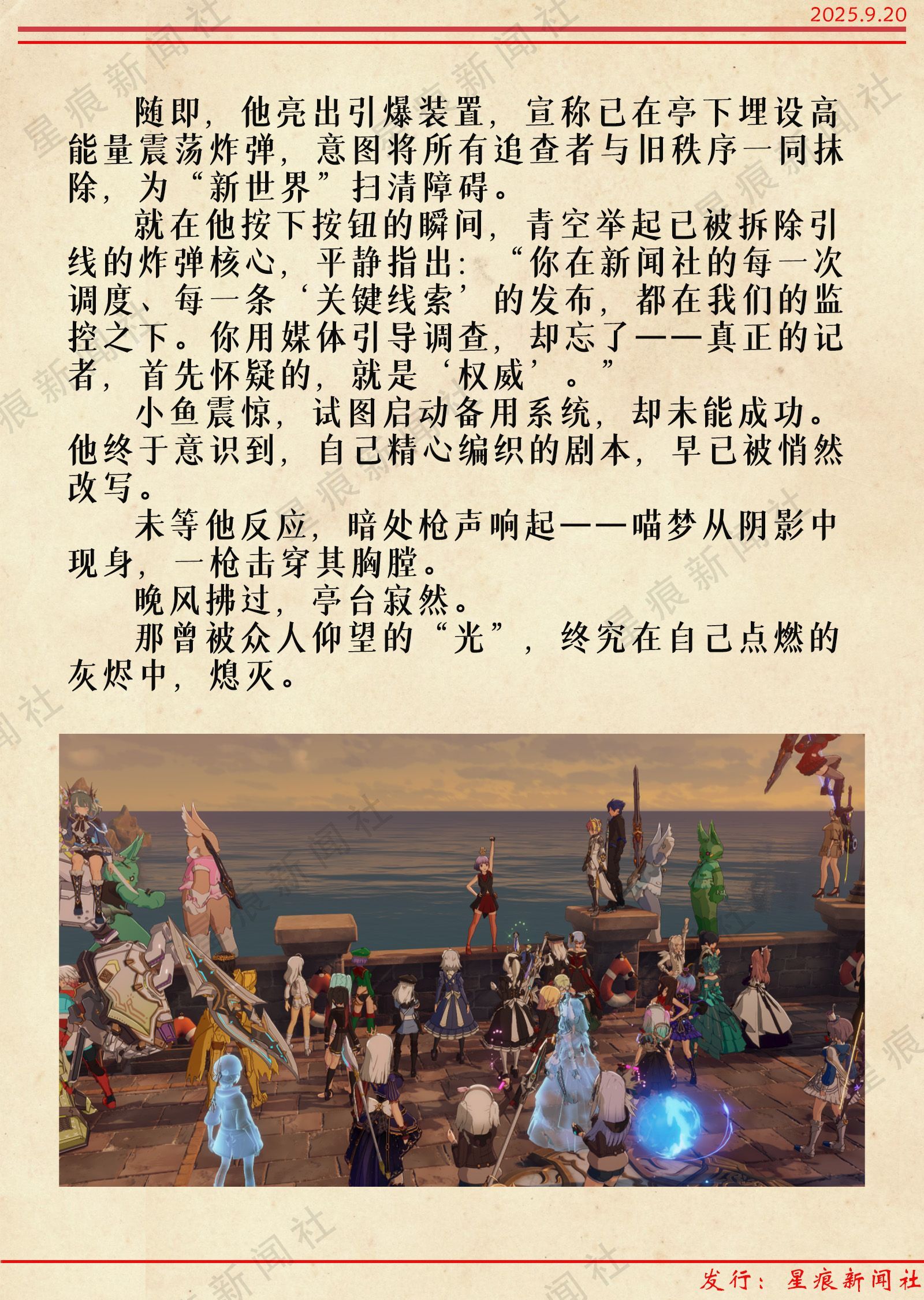 2025.9.20

随即，他亮出引爆装置，宣称已在亭下埋设高能量震荡炸弹，意图将所有追查者与旧秩序一同抹除，为“新世界”扫清障碍。

就在他按下按钮的瞬间，青空举起已被拆除引线的炸弹核心，平静指出：“你在新闻社的每一次调度、每一条‘关键线索’的发布，都在我们的监控之下。你用媒体引导调查，却忘了——真正的记者，首先怀疑的，就是‘权威’。”

小鱼震惊，试图启动备用系统，却未能成功。他终于意识到，自己精心编织的剧本，早已被悄然改写。

未等他反应，暗处枪声响起——喵梦从阴影中现身，一枪击穿其胸膛。

晚风拂过，亭台寂然。

那曾被众人仰望的“光”，终究在自己点燃的灰烬中，熄灭。

发行：星痕新闻社

星痕新闻社